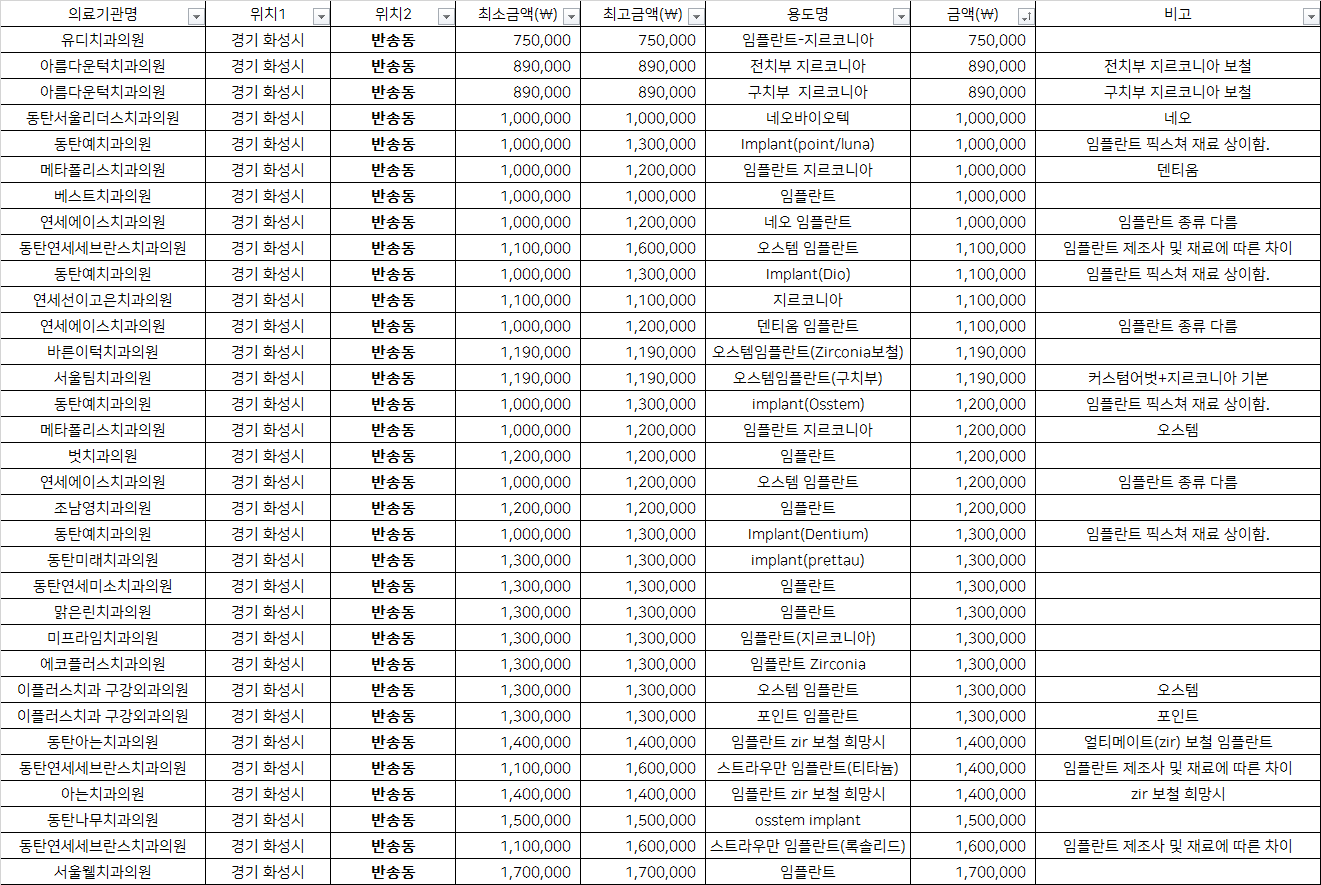 | 의료기관명 | 위치1 | 위치2 | 최소금액(₩) | 최고금액(₩) | 용도명 | 금액(₩) | 비고 |
|---|---|---|---|---|---|---|---|
| 유디치과의원 | 경기 화성시 | 반송동 | 750,000 | 750,000 | 임플란트-지르코니아 | 750,000 | |
| 아름다운턱치과의원 | 경기 화성시 | 반송동 | 890,000 | 890,000 | 전치부 지르코니아 | 890,000 | 전치부 지르코니아 보철 |
| 아름다운턱치과의원 | 경기 화성시 | 반송동 | 890,000 | 890,000 | 구치부 지르코니아 | 890,000 | 구치부 지르코니아 보철 |
| 동탄서울리더스치과의원 | 경기 화성시 | 반송동 | 1,000,000 | 1,000,000 | 네오바이오텍 | 1,000,000 | 네오 |
| 동탄예치과의원 | 경기 화성시 | 반송동 | 1,000,000 | 1,300,000 | Implant(point/luna) | 1,000,000 | 임플란트 픽스쳐 재료 상이함. |
| 메타폴리스치과의원 | 경기 화성시 | 반송동 | 1,000,000 | 1,200,000 | 임플란트 지르코니아 | 1,000,000 | 덴티움 |
| 베스트치과의원 | 경기 화성시 | 반송동 | 1,000,000 | 1,000,000 | 임플란트 | 1,000,000 | |
| 연세에이스치과의원 | 경기 화성시 | 반송동 | 1,000,000 | 1,200,000 | 네오 임플란트 | 1,000,000 | 임플란트 종류 다름 |
| 동탄연세세브란스치과의원 | 경기 화성시 | 반송동 | 1,100,000 | 1,600,000 | 오스템 임플란트 | 1,100,000 | 임플란트 제조사 및 재료에 따른 차이 |
| 동탄예치과의원 | 경기 화성시 | 반송동 | 1,000,000 | 1,300,000 | Implant(Dio) | 1,100,000 | 임플란트 픽스쳐 재료 상이함. |
| 연세선이고은치과의원 | 경기 화성시 | 반송동 | 1,100,000 | 1,100,000 | 지르코니아 | 1,100,000 | |
| 연세에이스치과의원 | 경기 화성시 | 반송동 | 1,000,000 | 1,200,000 | 덴티움 임플란트 | 1,100,000 | 임플란트 종류 다름 |
| 바른이턱치과의원 | 경기 화성시 | 반송동 | 1,190,000 | 1,190,000 | 오스템임플란트(Zirconia보철) | 1,190,000 | |
| 서울팀치과의원 | 경기 화성시 | 반송동 | 1,190,000 | 1,190,000 | 오스템임플란트(구치부) | 1,190,000 | 커스텀어벗+지르코니아 기본 |
| 동탄예치과의원 | 경기 화성시 | 반송동 | 1,000,000 | 1,300,000 | implant(Osstem) | 1,200,000 | 임플란트 픽스쳐 재료 상이함. |
| 메타폴리스치과의원 | 경기 화성시 | 반송동 | 1,000,000 | 1,200,000 | 임플란트 지르코니아 | 1,200,000 | 오스템 |
| 벗치과의원 | 경기 화성시 | 반송동 | 1,200,000 | 1,200,000 | 임플란트 | 1,200,000 | |
| 연세에이스치과의원 | 경기 화성시 | 반송동 | 1,000,000 | 1,200,000 | 오스템 임플란트 | 1,200,000 | 임플란트 종류 다름 |
| 조남영치과의원 | 경기 화성시 | 반송동 | 1,200,000 | 1,200,000 | 임플란트 | 1,200,000 | |
| 동탄예치과의원 | 경기 화성시 | 반송동 | 1,000,000 | 1,300,000 | Implant(Dentium) | 1,300,000 | 임플란트 픽스쳐 재료 상이함. |
| 동탄미래치과의원 | 경기 화성시 | 반송동 | 1,300,000 | 1,300,000 | implant(prettau) | 1,300,000 | |
| 동탄연세미소치과의원 | 경기 화성시 | 반송동 | 1,300,000 | 1,300,000 | 임플란트 | 1,300,000 | |
| 맑은린치과의원 | 경기 화성시 | 반송동 | 1,300,000 | 1,300,000 | 임플란트 | 1,300,000 | |
| 미프라임치과의원 | 경기 화성시 | 반송동 | 1,300,000 | 1,300,000 | 임플란트(지르코니아) | 1,300,000 | |
| 에코플러스치과의원 | 경기 화성시 | 반송동 | 1,300,000 | 1,300,000 | 임플란트 Zirconia | 1,300,000 | |
| 이플러스치과 구강외과의원 | 경기 화성시 | 반송동 | 1,300,000 | 1,300,000 | 오스템 임플란트 | 1,300,000 | 오스템 |
| 이플러스치과 구강외과의원 | 경기 화성시 | 반송동 | 1,300,000 | 1,300,000 | 포인트 임플란트 | 1,300,000 | 포인트 |
| 동탄아는치과의원 | 경기 화성시 | 반송동 | 1,400,000 | 1,400,000 | 임플란트 zir 보철 희망시 | 1,400,000 | 얼티메이트(zir) 보철 임플란트 |
| 동탄연세세브란스치과의원 | 경기 화성시 | 반송동 | 1,100,000 | 1,600,000 | 스트라우만 임플란트(티타늄) | 1,400,000 | 임플란트 제조사 및 재료에 따른 차이 |
| 아는치과의원 | 경기 화성시 | 반송동 | 1,400,000 | 1,400,000 | 임플란트 zir 보철 희망시 | 1,400,000 | zir 보철 희망시 |
| 동탄나무치과의원 | 경기 화성시 | 반송동 | 1,500,000 | 1,500,000 | osstem implant | 1,500,000 | |
| 동탄연세세브란스치과의원 | 경기 화성시 | 반송동 | 1,100,000 | 1,600,000 | 스트라우만 임플란트(록솔리드) | 1,600,000 | 임플란트 제조사 및 재료에 따른 차이 |
| 서울웰치과의원 | 경기 화성시 | 반송동 | 1,700,000 | 1,700,000 | 임플란트 | 1,700,000 | |